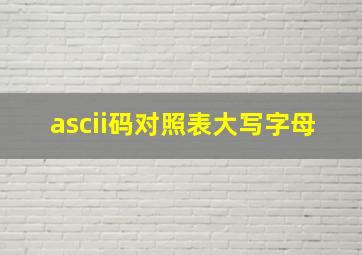 ascii码对照表大写字母